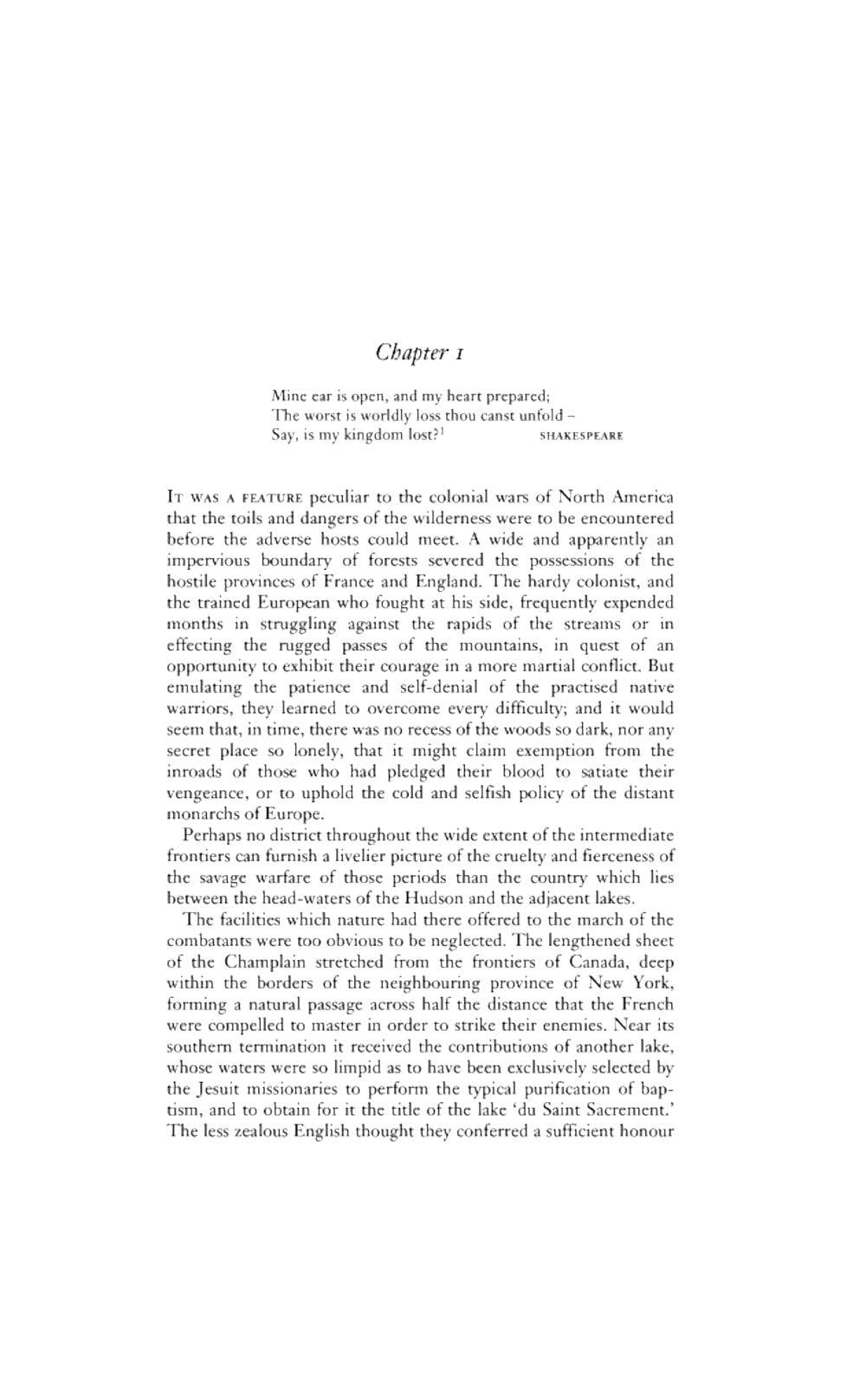 Chapter 1

Mine ear is open, and my heart prepared;
The worst is worldly loss thou canst unfold –
Say, is my kingdom lost?$^1$ SHAKESPEARE

IT WAS A FEATURE peculiar to the colonial wars of North America that the toils and dangers of the wilderness were to be encountered before the adverse hosts could meet. A wide and apparently an impervious boundary of forests severed the possessions of the hostile provinces of France and England. The hardy colonist, and the trained European who fought at his side, frequently expended months in struggling against the rapids of the streams or in effecting the rugged passes of the mountains, in quest of an opportunity to exhibit their courage in a more martial conflict. But emulating the patience and self-denial of the practised native warriors, they learned to overcome every difficulty; and it would seem that, in time, there was no recess of the woods so dark, nor any secret place so lonely, that it might claim exemption from the inroads of those who had pledged their blood to satiate their vengeance, or to uphold the cold and selfish policy of the distant monarchs of Europe.

Perhaps no district throughout the wide extent of the intermediate frontiers can furnish a livelier picture of the cruelty and fierceness of the savage warfare of those periods than the country which lies between the head-waters of the Hudson and the adjacent lakes.

The facilities which nature had there offered to the march of the combatants were too obvious to be neglected. The lengthened sheet of the Champlain stretched from the frontiers of Canada, deep within the borders of the neighbouring province of New York, forming a natural passage across half the distance that the French were compelled to master in order to strike their enemies. Near its southern termination it received the contributions of another lake, whose waters were so limpid as to have been exclusively selected by the Jesuit missionaries to perform the typical purification of baptism, and to obtain for it the title of the lake 'du Saint Sacrement.' The less zealous English thought they conferred a sufficient honour